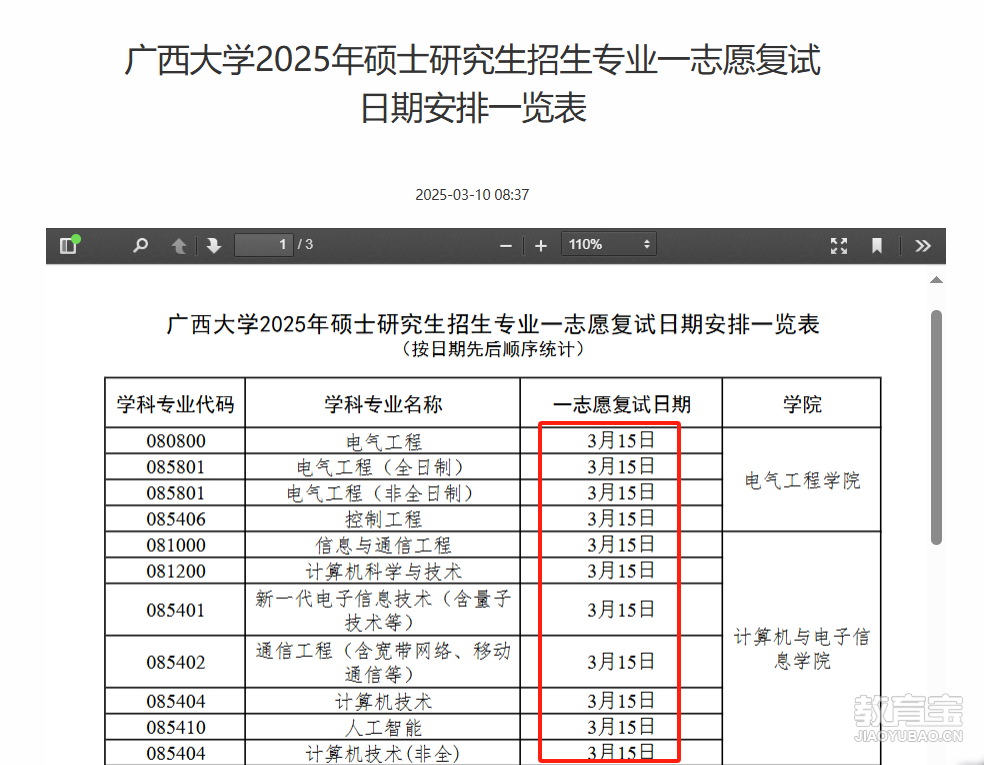 广西大学2025年硕士研究生招生专业一志愿复试日期安排一览表

2025-03-10 08:37

1 / 3

110%

广西大学2025年硕士研究生招生专业一志愿复试日期安排一览表
（按日期先后顺序统计）

| 学科专业代码 | 学科专业名称 | 一志愿复试日期 | 学院 |
|---|---|---|---|
| 080800 | 电气工程 | 3月15日 | 电气工程学院 |
| 085801 | 电气工程（全日制） | 3月15日 | 电气工程学院 |
| 085801 | 电气工程（非全日制） | 3月15日 | 电气工程学院 |
| 085406 | 控制工程 | 3月15日 | 电气工程学院 |
| 081000 | 信息与通信工程 | 3月15日 | 计算机与电子信息学院 |
| 081200 | 计算机科学与技术 | 3月15日 | 计算机与电子信息学院 |
| 085401 | 新一代电子信息技术（含量子技术等） | 3月15日 | 计算机与电子信息学院 |
| 085402 | 通信工程（含宽带网络、移动通信等） | 3月15日 | 计算机与电子信息学院 |
| 085404 | 计算机技术 | 3月15日 | 计算机与电子信息学院 |
| 085410 | 人工智能 | 3月15日 | 计算机与电子信息学院 |
| 085404 | 计算机技术(非全) | 3月15日 | 计算机与电子信息学院 |

教育宝
JIAOYUBAO.CN